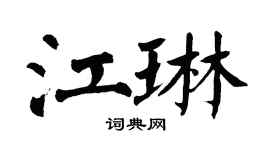 江琳

词典网